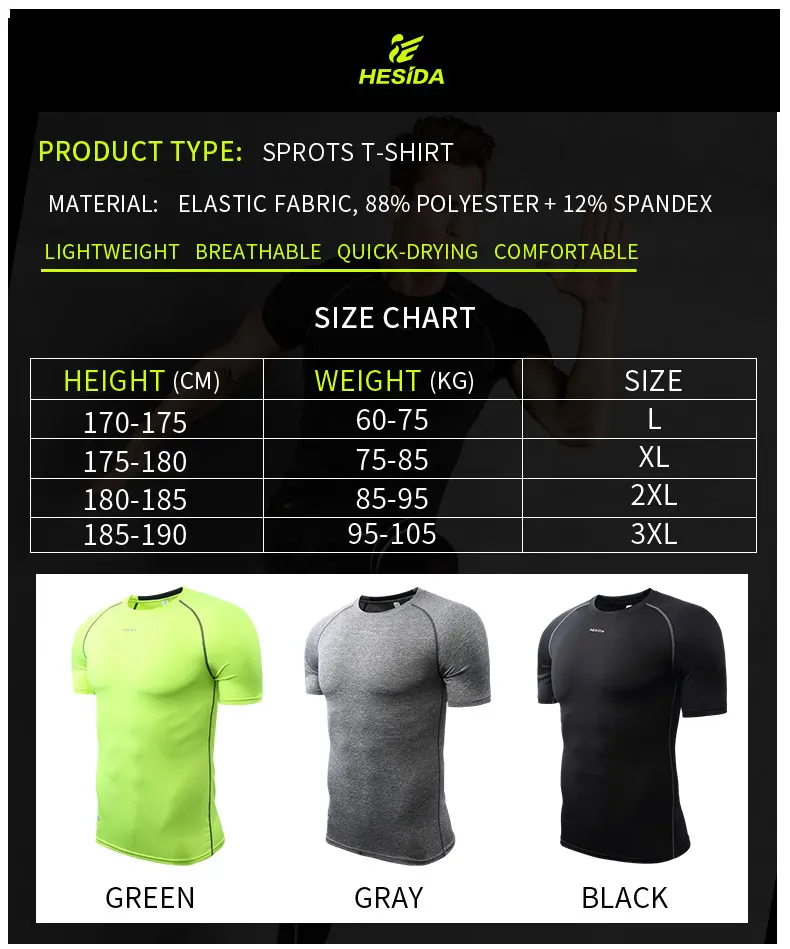 HESIDA

PRODUCT TYPE: SPROTS T-SHIRT

MATERIAL: ELASTIC FABRIC, 88% POLYESTER + 12% SPANDEX

LIGHTWEIGHT BREATHABLE QUICK-DRYING COMFORTABLE

SIZE CHART

| HEIGHT (CM) | WEIGHT (KG) | SIZE |
|---|---|---|
| 170-175 | 60-75 | L |
| 175-180 | 75-85 | XL |
| 180-185 | 85-95 | 2XL |
| 185-190 | 95-105 | 3XL |

GREEN GRAY BLACK